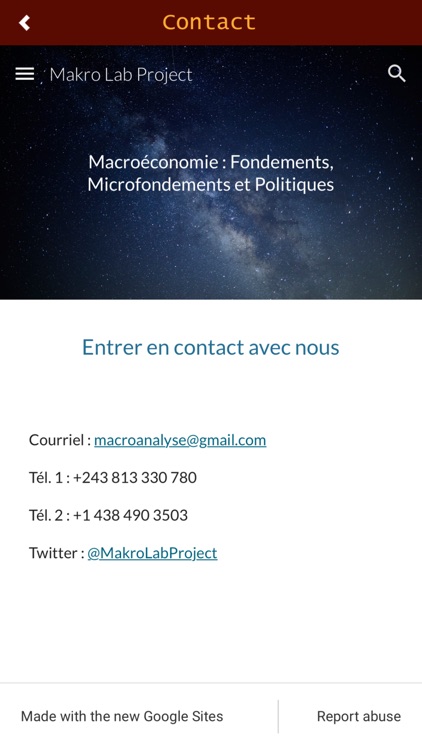 Contact

Makro Lab Project

Macroéconomie : Fondements, Microfondements et Politiques

Entrer en contact avec nous

Courriel : macroanalyse@gmail.com

Tél. 1 : +243 813 330 780

Tél. 2 : +1 438 490 3503

Twitter : @MakroLabProject

Made with the new Google Sites

Report abuse